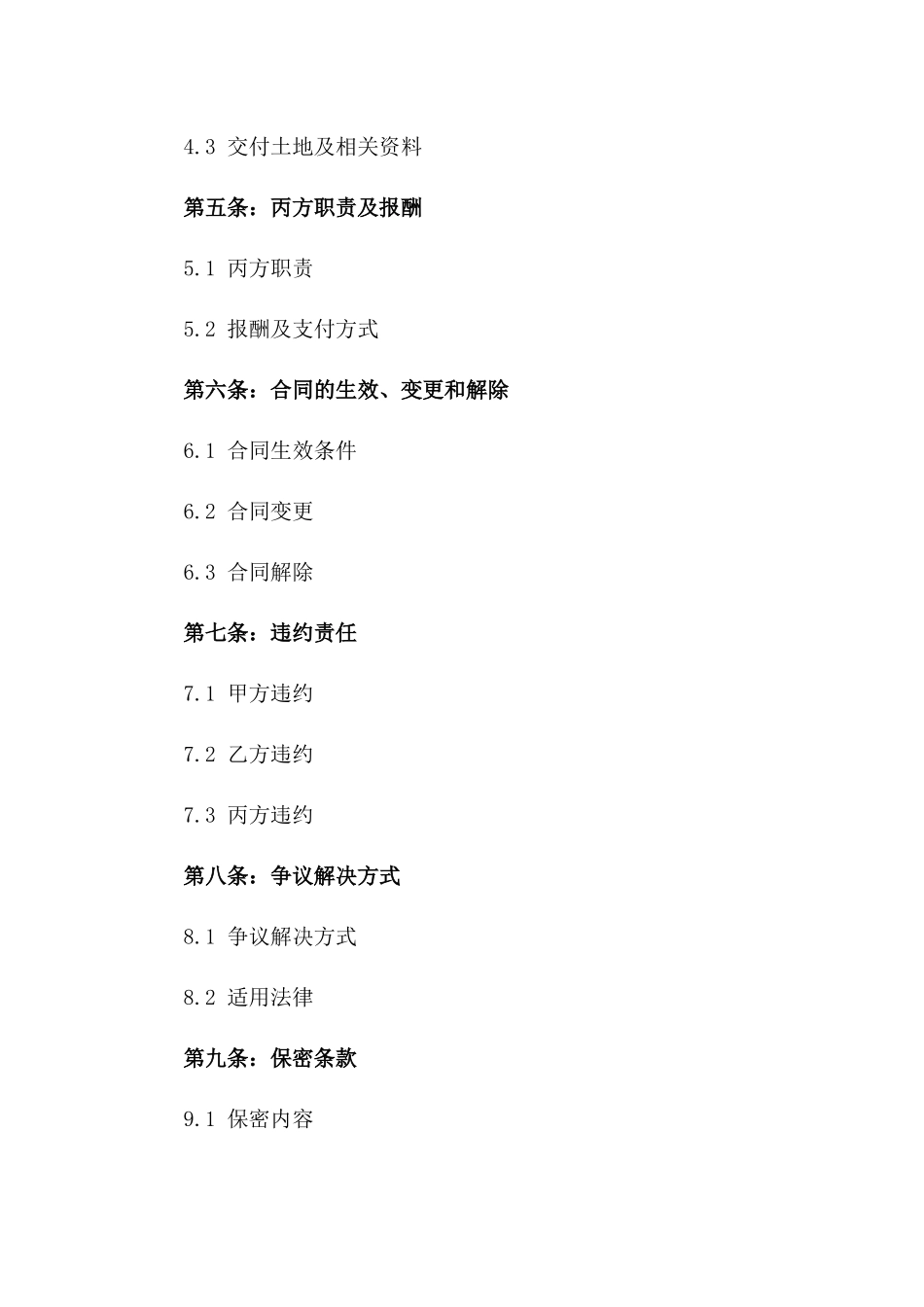 4.3 交付土地及相关资料

第五条：丙方职责及报酬

5.1 丙方职责

5.2 报酬及支付方式

第六条：合同的生效、变更和解除

6.1 合同生效条件

6.2 合同变更

6.3 合同解除

第七条：违约责任

7.1 甲方违约

7.2 乙方违约

7.3 丙方违约

第八条：争议解决方式

8.1 争议解决方式

8.2 适用法律

第九条：保密条款

9.1 保密内容